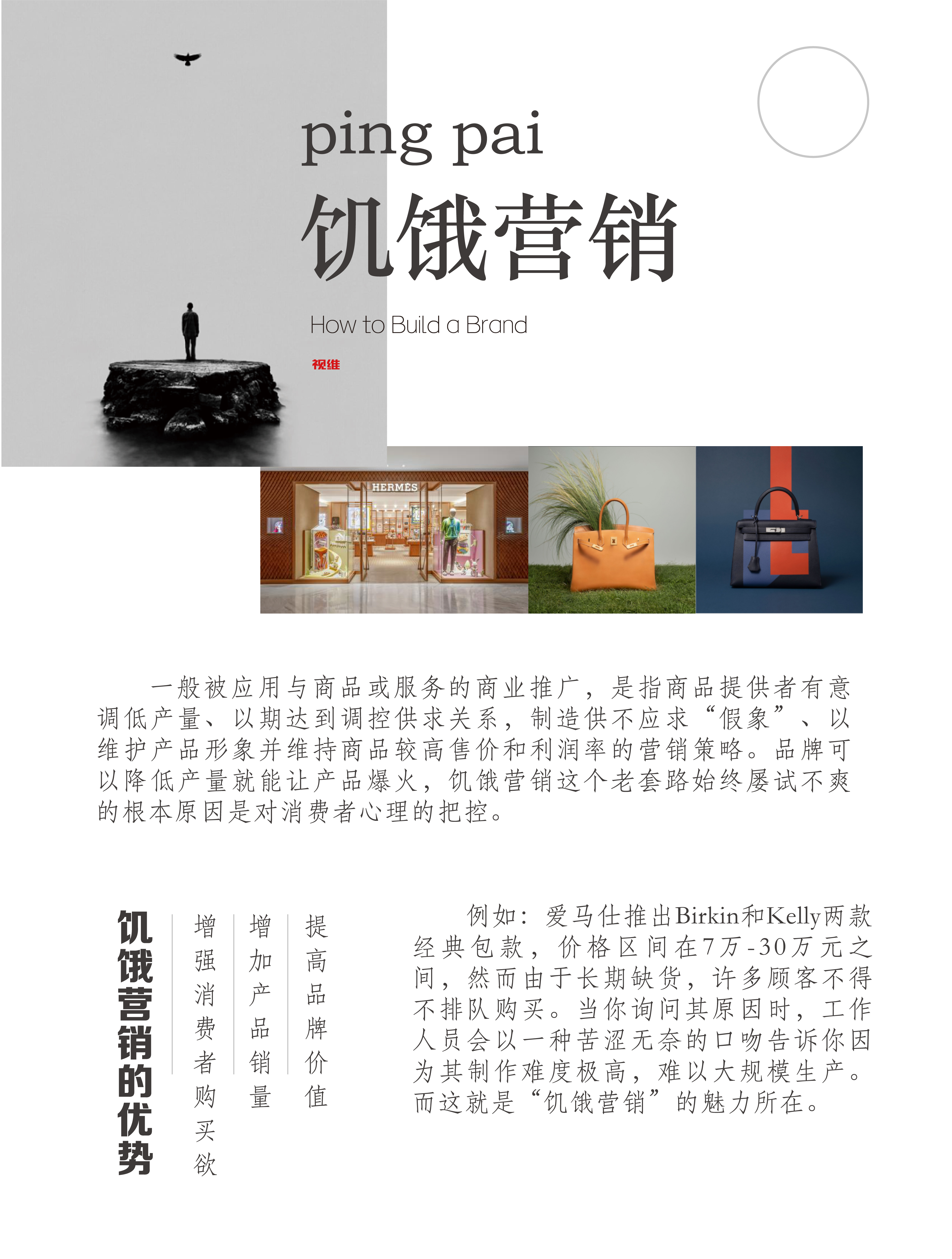 ping pai

饥饿营销

How to Build a Brand

视维

HERMÈS

一般被应用与商品或服务的商业推广，是指商品提供者有意调低产量、以期达到调控供求关系，制造供不应求“假象”、以维护产品形象并维持商品较高售价和利润率的营销策略。品牌可以降低产量就能让产品爆火，饥饿营销这个老套路始终屡试不爽的根本原因是对消费者心理的把控。

饥饿营销的优势

增强消费者购买欲

增加产品销量

提高品牌价值

例如：爱马仕推出Birkin和Kelly两款经典包款，价格区间在7万-30万元之间，然而由于长期缺货，许多顾客不得不排队购买。当你询问其原因时，工作人员会以一种苦涩无奈的口吻告诉你因为其制作难度极高，难以大规模生产。而这就是“饥饿营销”的魅力所在。